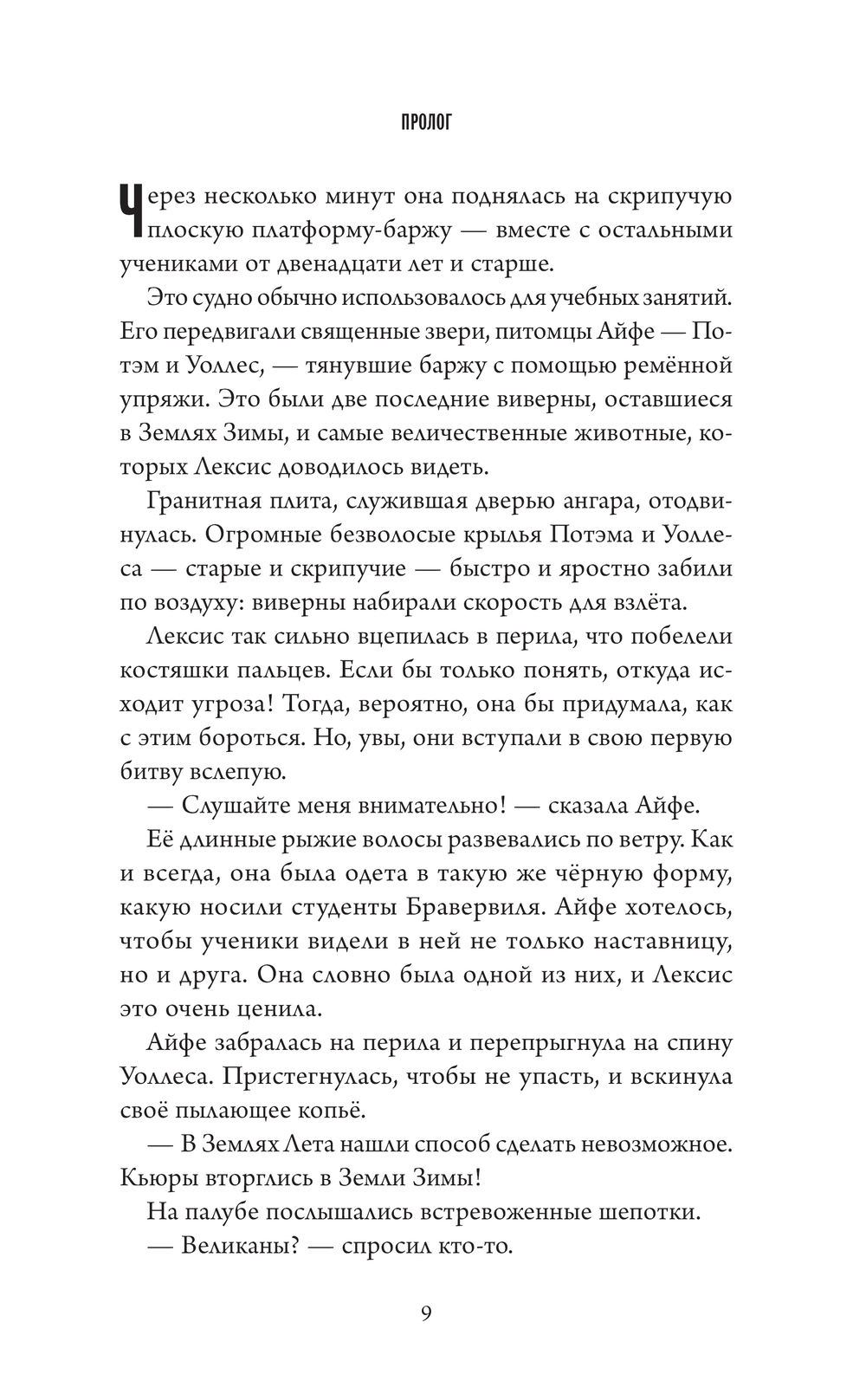 ПРОЛОГ

Через несколько минут она поднялась на скрипучую плоскую платформу-баржу — вместе с остальными учениками от двенадцати лет и старше.

Это судно обычно использовалось для учебных занятий. Его передвигали священные звери, питомцы Айфе — Потэм и Уоллес, — тянувшие баржу с помощью ремённой упряжи. Это были две последние виверны, оставшиеся в Землях Зимы, и самые величественные животные, которых Лексис доводилось видеть.

Гранитная плита, служившая дверью ангара, отодвинулась. Огромные безволосые крылья Потэма и Уоллеса — старые и скрипучие — быстро и яростно забили по воздуху: виверны набирали скорость для взлёта.

Лексис так сильно вцепилась в перила, что побелели костяшки пальцев. Если бы только понять, откуда исходит угроза! Тогда, вероятно, она бы придумала, как с этим бороться. Но, увы, они вступали в свою первую битву вслепую.

— Слушайте меня внимательно! — сказала Айфе.

Её длинные рыжие волосы развевались по ветру. Как и всегда, она была одета в такую же чёрную форму, какую носили студенты Бравервиля. Айфе хотелось, чтобы ученики видели в ней не только наставницу, но и друга. Она словно была одной из них, и Лексис это очень ценила.

Айфе забралась на перила и перепрыгнула на спину Уоллеса. Пристегнулась, чтобы не упасть, и вскинула своё пылающее копьё.

— В Землях Лета нашли способ сделать невозможное. Кьюры вторглись в Земли Зимы!

На палубе послышались встревоженные шепотки.

— Великаны? — спросил кто-то.

9